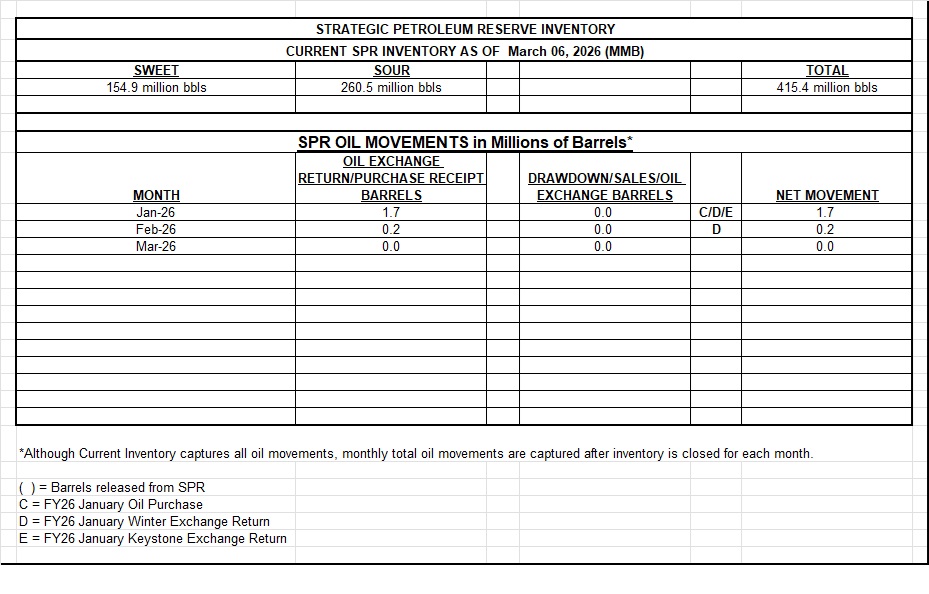 STRATEGIC PETROLEUM RESERVE INVENTORY

CURRENT SPR INVENTORY AS OF March 06, 2026 (MMB)

| SWEET | SOUR | TOTAL |
|---|---|---|
| 154.9 million bbls | 260.5 million bbls | 415.4 million bbls |

SPR OIL MOVEMENTS in Millions of Barrels*

| MONTH | OIL EXCHANGE RETURN/PURCHASE RECEIPT BARRELS | DRAWDOWN/SALES/OIL EXCHANGE BARRELS | | NET MOVEMENT |
|---|---|---|---|---|
| Jan-26 | 1.7 | 0.0 | C/D/E | 1.7 |
| Feb-26 | 0.2 | 0.0 | D | 0.2 |
| Mar-26 | 0.0 | 0.0 | | 0.0 |

*Although Current Inventory captures all oil movements, monthly total oil movements are captured after inventory is closed for each month.

( ) = Barrels released from SPR
C = FY26 January Oil Purchase
D = FY26 January Winter Exchange Return
E = FY26 January Keystone Exchange Return